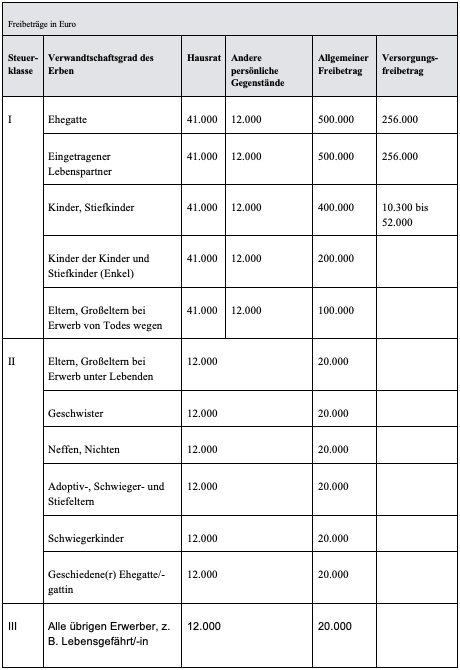 Freibeträge in Euro

| Steuerklasse | Verwandtschaftsgrad des Erben | Hausrat | Andere persönliche Gegenstände | Allgemeiner Freibetrag | Versorgungsfreibetrag |
|---|---|---|---|---|---|
| I | Ehegatte | 41.000 | 12.000 | 500.000 | 256.000 |
| | Eingetragener Lebenspartner | 41.000 | 12.000 | 500.000 | 256.000 |
| | Kinder, Stiefkinder | 41.000 | 12.000 | 400.000 | 10.300 bis 52.000 |
| | Kinder der Kinder und Stiefkinder (Enkel) | 41.000 | 12.000 | 200.000 | |
| | Eltern, Großeltern bei Erwerb von Todes wegen | 41.000 | 12.000 | 100.000 | |
| II | Eltern, Großeltern bei Erwerb unter Lebenden | 12.000 | | 20.000 | |
| | Geschwister | 12.000 | | 20.000 | |
| | Neffen, Nichten | 12.000 | | 20.000 | |
| | Adoptiv-, Schwieger- und Stiefeltern | 12.000 | | 20.000 | |
| | Schwiegerkinder | 12.000 | | 20.000 | |
| | Geschiedene(r) Ehegatte/-gattin | 12.000 | | 20.000 | |
| III | Alle übrigen Erwerber, z. B. Lebensgefährt/-in | 12.000 | | 20.000 | |